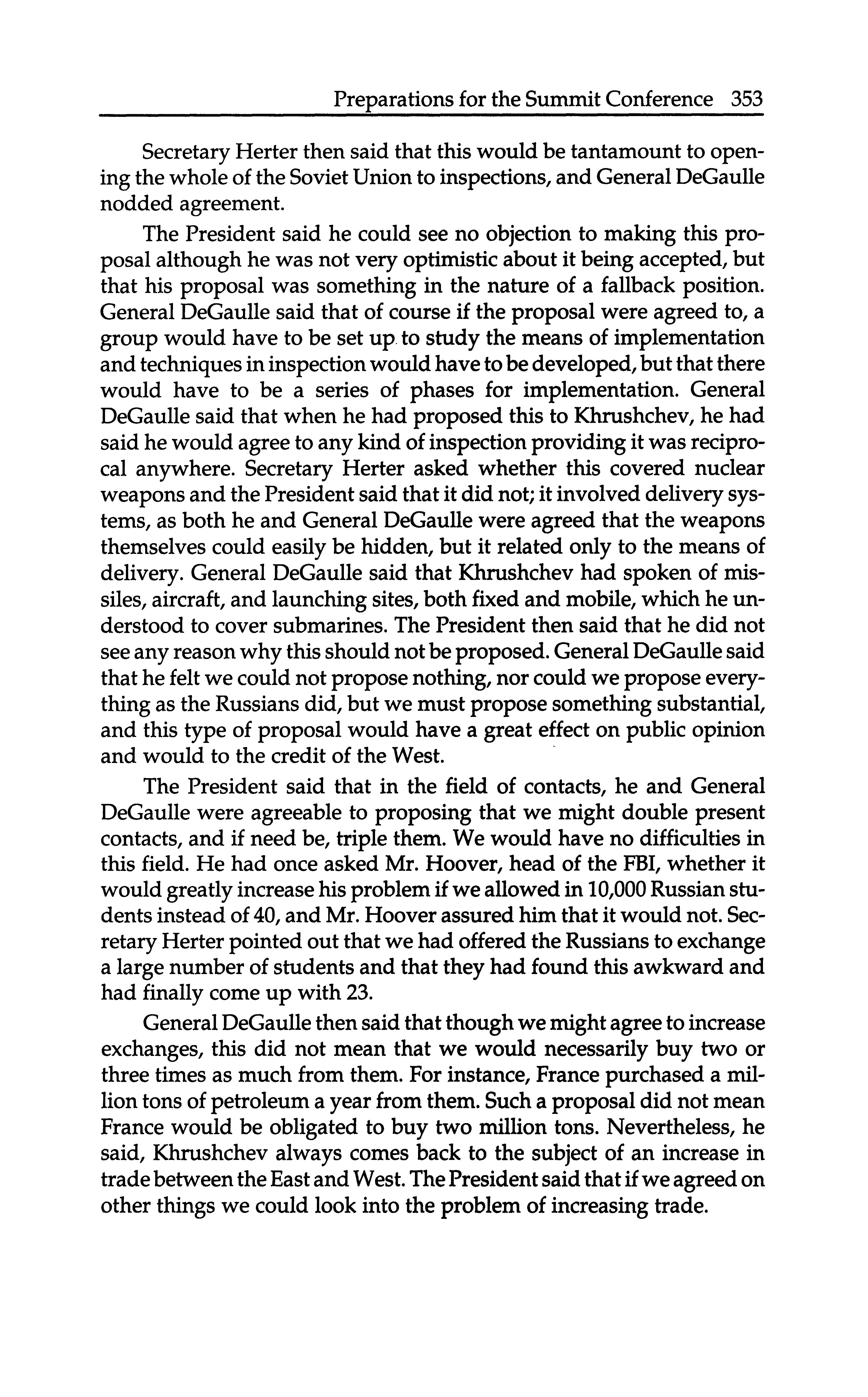 Preparations for the Summit Conference 353

Secretary Herter then said that this would be tantamount to opening the whole of the Soviet Union to inspections, and General DeGaulle nodded agreement.

The President said he could see no objection to making this proposal although he was not very optimistic about it being accepted, but that his proposal was something in the nature of a fallback position. General DeGaulle said that of course if the proposal were agreed to, a group would have to be set up to study the means of implementation and techniques in inspection would have to be developed, but that there would have to be a series of phases for implementation. General DeGaulle said that when he had proposed this to Khrushchev, he had said he would agree to any kind of inspection providing it was reciprocal anywhere. Secretary Herter asked whether this covered nuclear weapons and the President said that it did not; it involved delivery systems, as both he and General DeGaulle were agreed that the weapons themselves could easily be hidden, but it related only to the means of delivery. General DeGaulle said that Khrushchev had spoken of missiles, aircraft, and launching sites, both fixed and mobile, which he understood to cover submarines. The President then said that he did not see any reason why this should not be proposed. General DeGaulle said that he felt we could not propose nothing, nor could we propose everything as the Russians did, but we must propose something substantial, and this type of proposal would have a great effect on public opinion and would to the credit of the West.

The President said that in the field of contacts, he and General DeGaulle were agreeable to proposing that we might double present contacts, and if need be, triple them. We would have no difficulties in this field. He had once asked Mr. Hoover, head of the FBI, whether it would greatly increase his problem if we allowed in 10,000 Russian students instead of 40, and Mr. Hoover assured him that it would not. Secretary Herter pointed out that we had offered the Russians to exchange a large number of students and that they had found this awkward and had finally come up with 23.

General DeGaulle then said that though we might agree to increase exchanges, this did not mean that we would necessarily buy two or three times as much from them. For instance, France purchased a million tons of petroleum a year from them. Such a proposal did not mean France would be obligated to buy two million tons. Nevertheless, he said, Khrushchev always comes back to the subject of an increase in trade between the East and West. The President said that if we agreed on other things we could look into the problem of increasing trade.